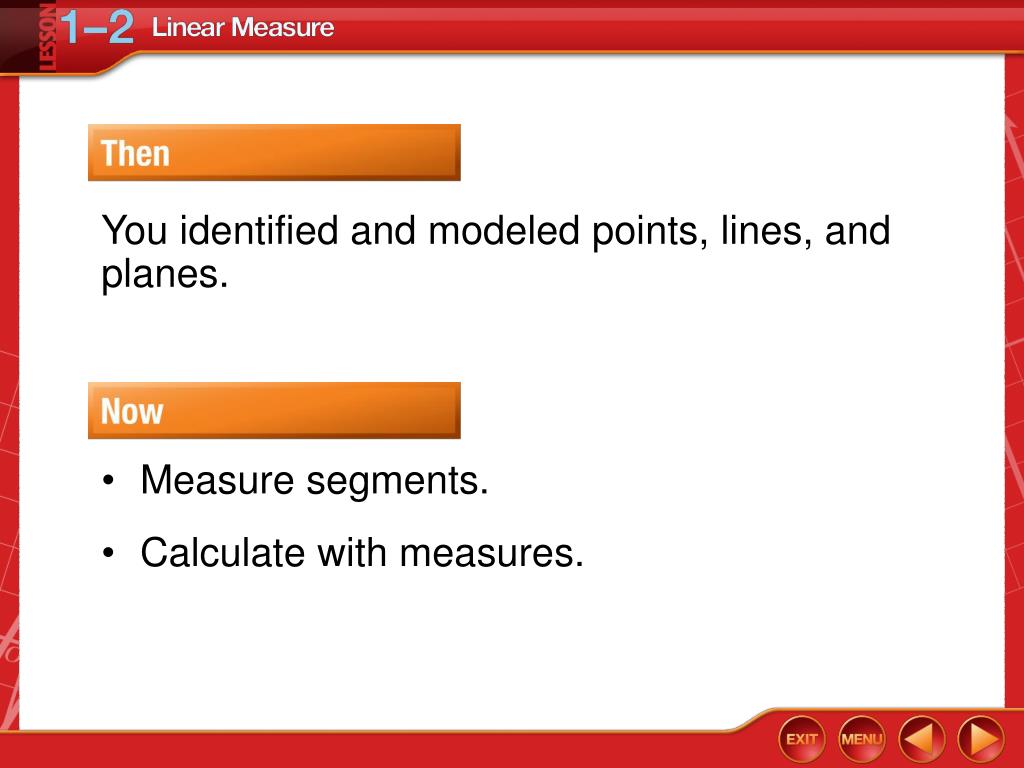 LESSON 1–2 Linear Measure

Then

You identified and modeled points, lines, and planes.

Now

• Measure segments.

• Calculate with measures.

EXIT MENU